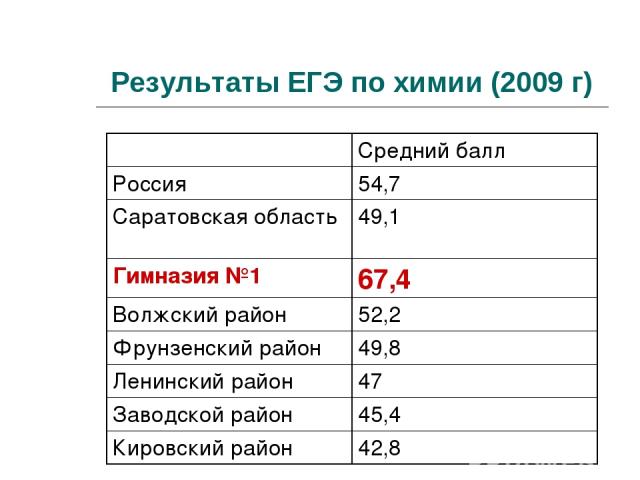 Результаты ЕГЭ по химии (2009 г)

| | Средний балл |
|---|---|
| Россия | 54,7 |
| Саратовская область | 49,1 |
| Гимназия №1 | 67,4 |
| Волжский район | 52,2 |
| Фрунзенский район | 49,8 |
| Ленинский район | 47 |
| Заводской район | 45,4 |
| Кировский район | 42,8 |